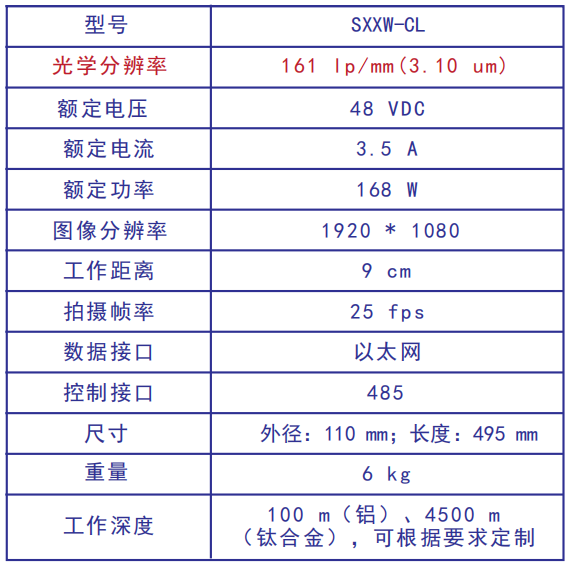 | 型号 | SXXW-CL |
|---|---|
| 光学分辨率 | 161 lp/mm(3.10 um) |
| 额定电压 | 48 VDC |
| 额定电流 | 3.5 A |
| 额定功率 | 168 W |
| 图像分辨率 | 1920 * 1080 |
| 工作距离 | 9 cm |
| 拍摄帧率 | 25 fps |
| 数据接口 | 以太网 |
| 控制接口 | 485 |
| 尺寸 | 外径：110 mm；长度：495 mm |
| 重量 | 6 kg |
| 工作深度 | 100 m（铝）、4500 m（钛合金），可根据要求定制 |